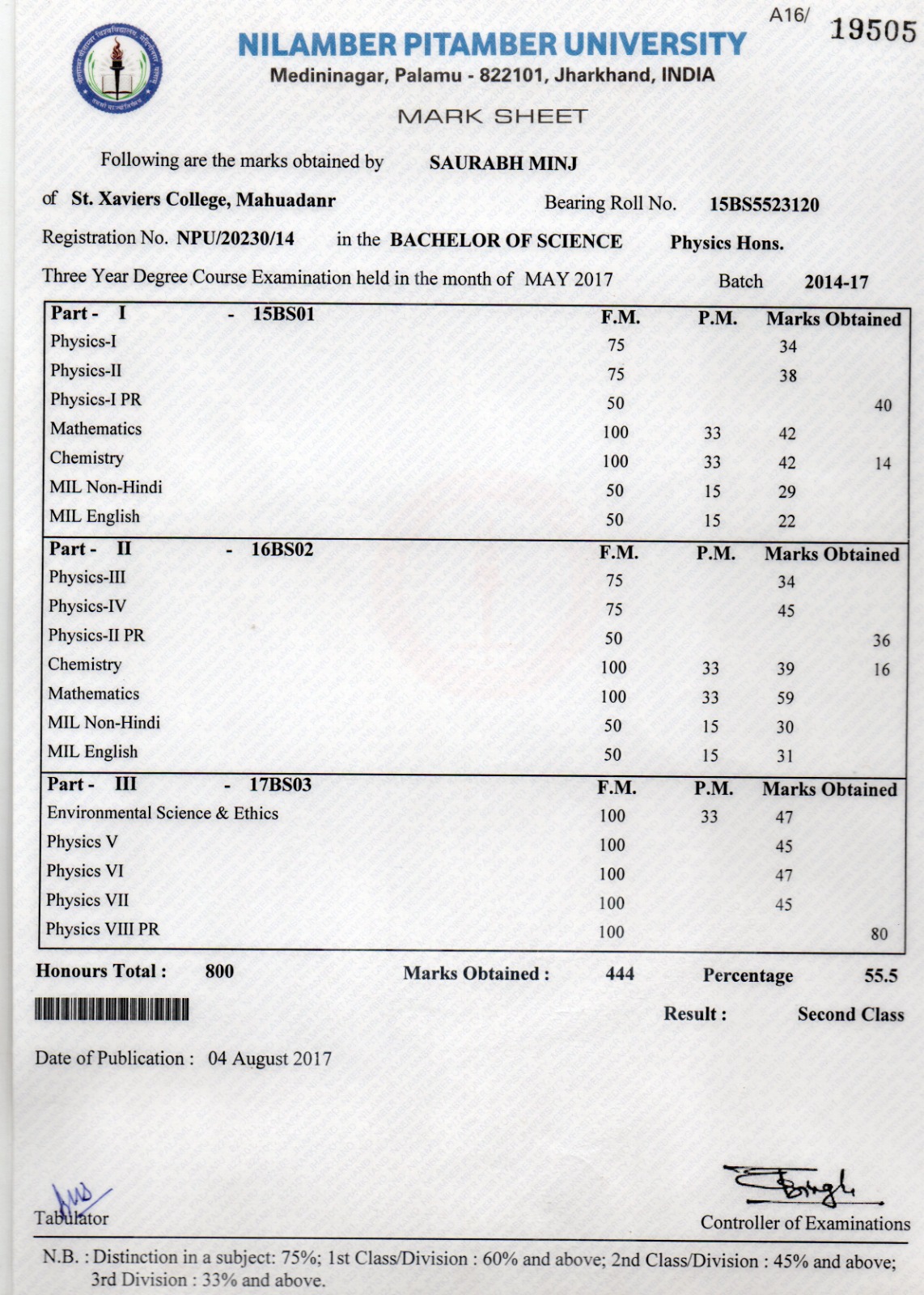 A16/ 19505

NILAMBER PITAMBER UNIVERSITY
Medininagar, Palamu - 822101, Jharkhand, INDIA

MARK SHEET

Following are the marks obtained by SAURABH MINJ

of St. Xaviers College, Mahuadanr Bearing Roll No. 15BS5523120

Registration No. NPU/20230/14 in the BACHELOR OF SCIENCE Physics Hons.

Three Year Degree Course Examination held in the month of MAY 2017 Batch 2014-17

| Part - I - 15BS01 | F.M. | P.M. | Marks Obtained | |
|---|---|---|---|---|
| Physics-I | 75 | | 34 | |
| Physics-II | 75 | | 38 | |
| Physics-I PR | 50 | | | 40 |
| Mathematics | 100 | 33 | 42 | |
| Chemistry | 100 | 33 | 42 | 14 |
| MIL Non-Hindi | 50 | 15 | 29 | |
| MIL English | 50 | 15 | 22 | |
| Part - II - 16BS02 | F.M. | P.M. | Marks Obtained | |
| Physics-III | 75 | | 34 | |
| Physics-IV | 75 | | 45 | |
| Physics-II PR | 50 | | | 36 |
| Chemistry | 100 | 33 | 39 | 16 |
| Mathematics | 100 | 33 | 59 | |
| MIL Non-Hindi | 50 | 15 | 30 | |
| MIL English | 50 | 15 | 31 | |
| Part - III - 17BS03 | F.M. | P.M. | Marks Obtained | |
| Environmental Science & Ethics | 100 | 33 | 47 | |
| Physics V | 100 | | 45 | |
| Physics VI | 100 | | 47 | |
| Physics VII | 100 | | 45 | |
| Physics VIII PR | 100 | | | 80 |

Honours Total : 800 Marks Obtained : 444 Percentage 55.5

Result : Second Class

Date of Publication : 04 August 2017

Tabulator

Controller of Examinations

N.B. : Distinction in a subject: 75%; 1st Class/Division : 60% and above; 2nd Class/Division : 45% and above; 3rd Division : 33% and above.